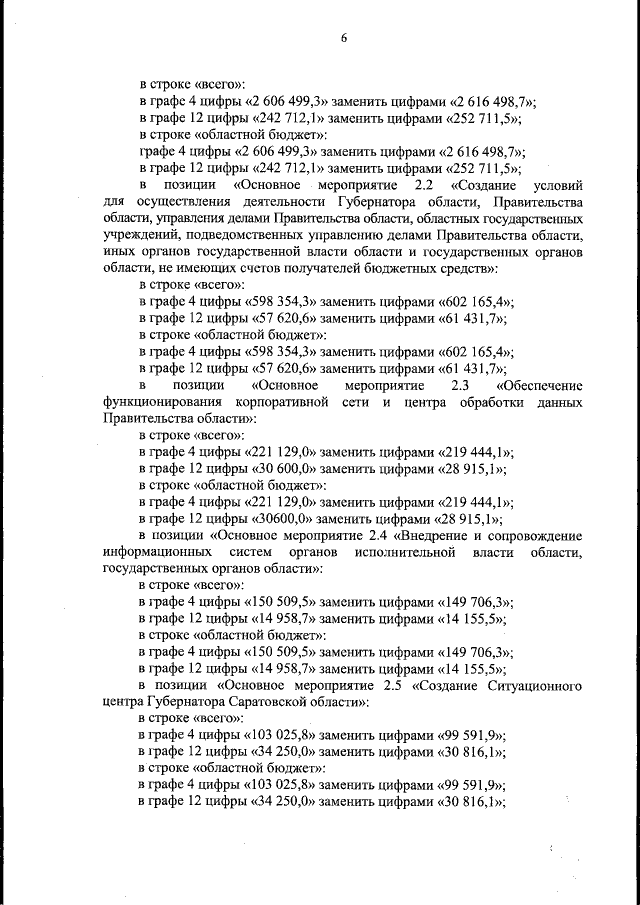 6

в строке «всего»:
в графе 4 цифры «2 606 499,3» заменить цифрами «2 616 498,7»;
в графе 12 цифры «242 712,1» заменить цифрами «252 711,5»;
в строке «областной бюджет»:
графе 4 цифры «2 606 499,3» заменить цифрами «2 616 498,7»;
в графе 12 цифры «242 712,1» заменить цифрами «252 711,5»;
в позиции «Основное мероприятие 2.2 «Создание условий для осуществления деятельности Губернатора области, Правительства области, управления делами Правительства области, областных государственных учреждений, подведомственных управлению делами Правительства области, иных органов государственной власти области и государственных органов области, не имеющих счетов получателей бюджетных средств»:
в строке «всего»:
в графе 4 цифры «598 354,3» заменить цифрами «602 165,4»;
в графе 12 цифры «57 620,6» заменить цифрами «61 431,7»;
в строке «областной бюджет»:
в графе 4 цифры «598 354,3» заменить цифрами «602 165,4»;
в графе 12 цифры «57 620,6» заменить цифрами «61 431,7»;
в позиции «Основное мероприятие 2.3 «Обеспечение функционирования корпоративной сети и центра обработки данных Правительства области»:
в строке «всего»:
в графе 4 цифры «221 129,0» заменить цифрами «219 444,1»;
в графе 12 цифры «30 600,0» заменить цифрами «28 915,1»;
в строке «областной бюджет»:
в графе 4 цифры «221 129,0» заменить цифрами «219 444,1»;
в графе 12 цифры «30600,0» заменить цифрами «28 915,1»;
в позиции «Основное мероприятие 2.4 «Внедрение и сопровождение информационных систем органов исполнительной власти области, государственных органов области»:
в строке «всего»:
в графе 4 цифры «150 509,5» заменить цифрами «149 706,3»;
в графе 12 цифры «14 958,7» заменить цифрами «14 155,5»;
в строке «областной бюджет»:
в графе 4 цифры «150 509,5» заменить цифрами «149 706,3»;
в графе 12 цифры «14 958,7» заменить цифрами «14 155,5»;
в позиции «Основное мероприятие 2.5 «Создание Ситуационного центра Губернатора Саратовской области»:
в строке «всего»:
в графе 4 цифры «103 025,8» заменить цифрами «99 591,9»;
в графе 12 цифры «34 250,0» заменить цифрами «30 816,1»;
в строке «областной бюджет»:
в графе 4 цифры «103 025,8» заменить цифрами «99 591,9»;
в графе 12 цифры «34 250,0» заменить цифрами «30 816,1»;